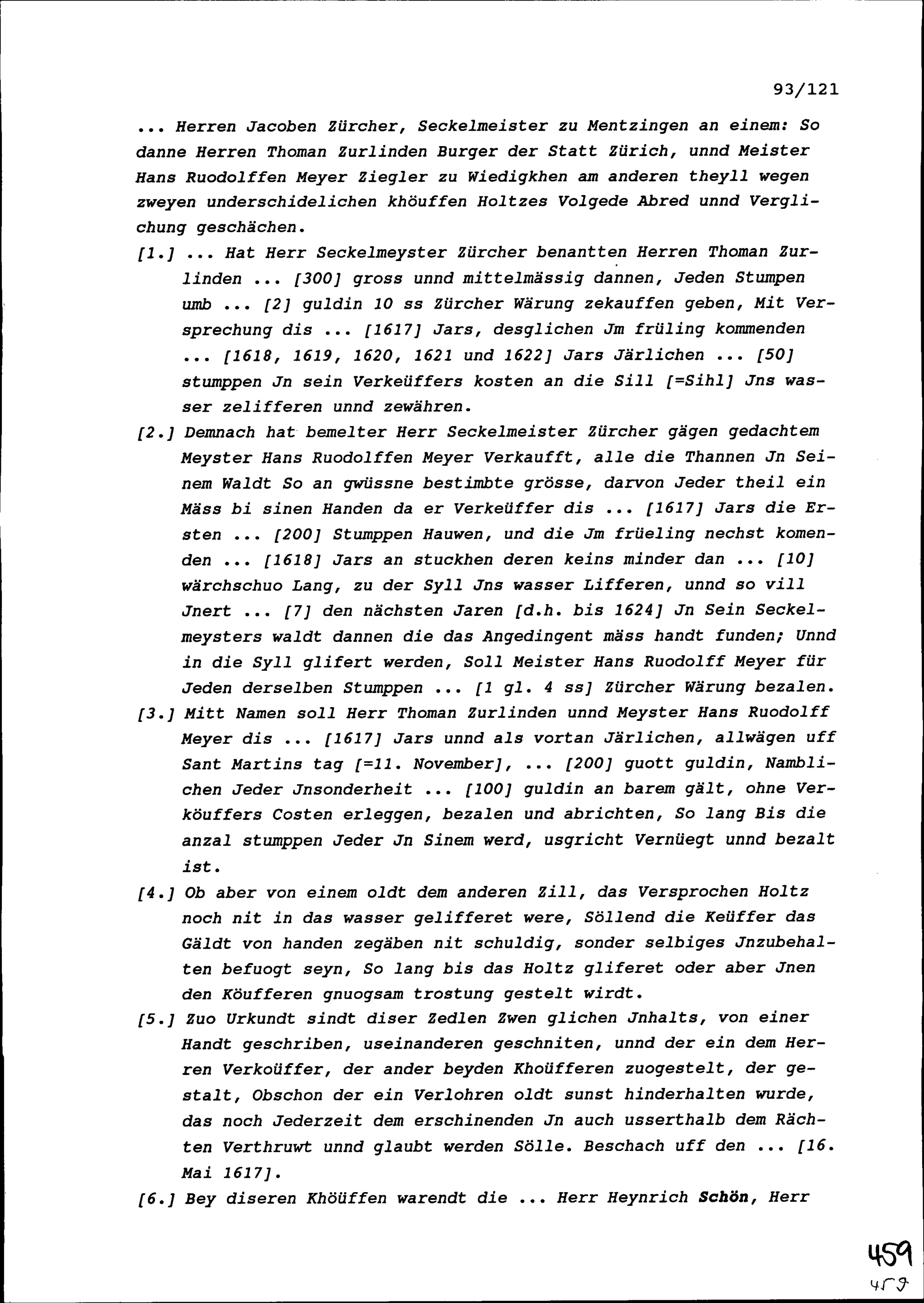 93/121

... Herren Jacoben Zürcher, Seckelmeister zu Mentzingen an einem: So danne Herren Thoman Zurlinden Burger der Statt Zürich, unnd Meister Hans Ruodolffen Meyer Ziegler zu Wiedigkhen am anderen theyll wegen zweyen underschidelichen khöuffen Holtzes Volgede Abred unnd Verglichung geschächen.

[1.] ... Hat Herr Seckelmeyster Zürcher benantten Herren Thoman Zurlinden ... [300] gross unnd mittelmässig dannen, Jeden Stumpen umb ... [2] guldin 10 ss Zürcher Wärung zekauffen geben, Mit Versprechung dis ... [1617] Jars, desglichen Jm früling kommenden ... [1618, 1619, 1620, 1621 und 1622] Jars Järlichen ... [50] stumppen Jn sein Verkeüffers kosten an die Sill [=Sihl] Jns wasser zelifferen unnd zewähren.

[2.] Demnach hat bemelter Herr Seckelmeister Zürcher gägen gedachtem Meyster Hans Ruodolffen Meyer Verkaufft, alle die Thannen Jn Seinem Waldt So an gwüssne bestimbte grösse, darvon Jeder theil ein Mäss bi sinen Handen da er Verkeüffer dis ... [1617] Jars die Ersten ... [200] Stumppen Hauwen, und die Jm früeling nechst komenden ... [1618] Jars an stuckhen deren keins minder dan ... [10] wärchschuo Lang, zu der Syll Jns wasser Lifferen, unnd so vill Jnert ... [7] den nächsten Jaren [d.h. bis 1624] Jn Sein Seckelmeysters waldt dannen die das Angedingent mäss handt funden; Unnd in die Syll glifert werden, Soll Meister Hans Ruodolff Meyer für Jeden derselben Stumppen ... [1 gl. 4 ss] Zürcher Wärung bezalen.

[3.] Mitt Namen soll Herr Thoman Zurlinden unnd Meyster Hans Ruodolff Meyer dis ... [1617] Jars unnd als vortan Järlichen, allwägen uff Sant Martins tag [=11. November], ... [200] guott guldin, Namblichen Jeder Jnsonderheit ... [100] guldin an barem gält, ohne Verköuffers Costen erleggen, bezalen und abrichten, So lang Bis die anzal stumppen Jeder Jn Sinem werd, usgricht Vernüegt unnd bezalt ist.

[4.] Ob aber von einem oldt dem anderen Zill, das Versprochen Holtz noch nit in das wasser gelifferet were, Söllend die Keüffer das Gäldt von handen zegäben nit schuldig, sonder selbiges Jnzubehalten befuogt seyn, So lang bis das Holtz gliferet oder aber Jnen den Köufferen gnuogsam trostung gestelt wirdt.

[5.] Zuo Urkundt sindt diser Zedlen Zwen glichen Jnhalts, von einer Handt geschriben, useinanderen geschniten, unnd der ein dem Herren Verkoüffer, der ander beyden Khoüfferen zuogestelt, der gestalt, Obschon der ein Verlohren oldt sunst hinderhalten wurde, das noch Jederzeit dem erschinenden Jn auch usserthalb dem Rächten Verthruwt unnd glaubt werden Sölle. Beschach uff den ... [16. Mai 1617].

[6.] Bey diseren Khöüffen warendt die ... Herr Heynrich Schön, Herr

459
459